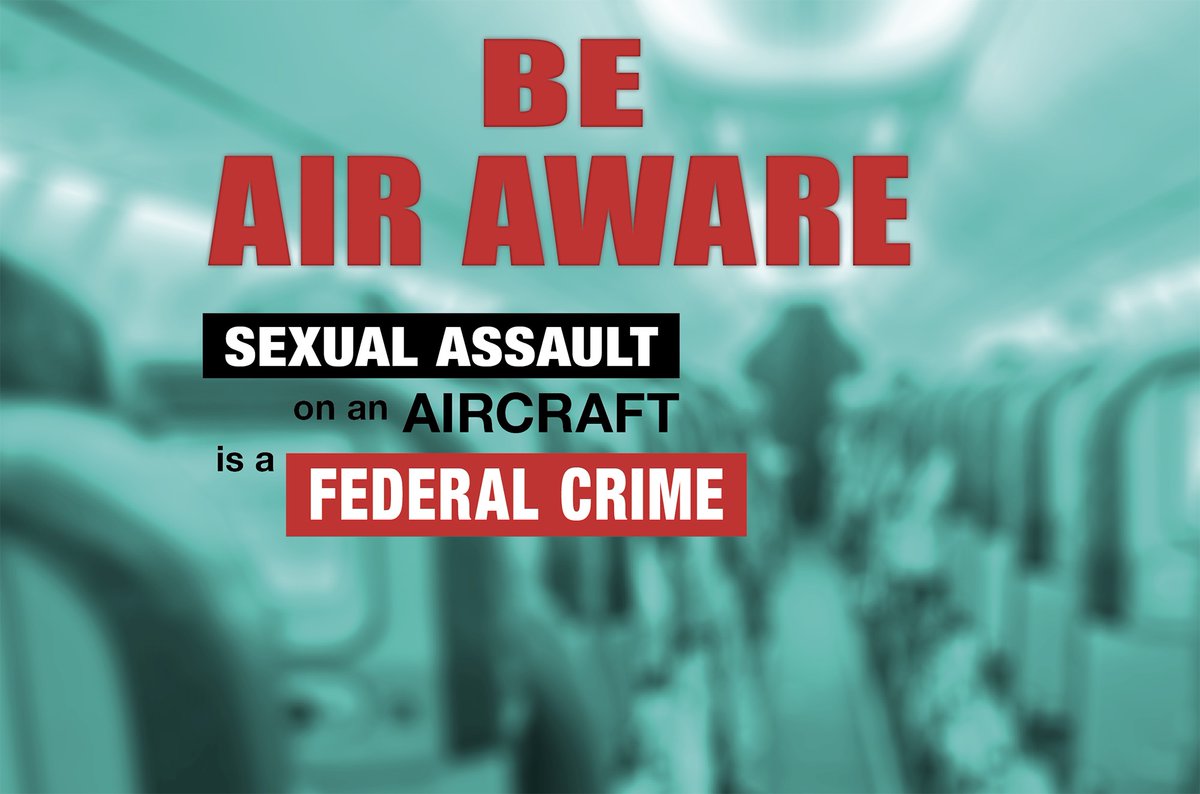 BE
AIR AWARE

SEXUAL ASSAULT
on an AIRCRAFT
is a FEDERAL CRIME